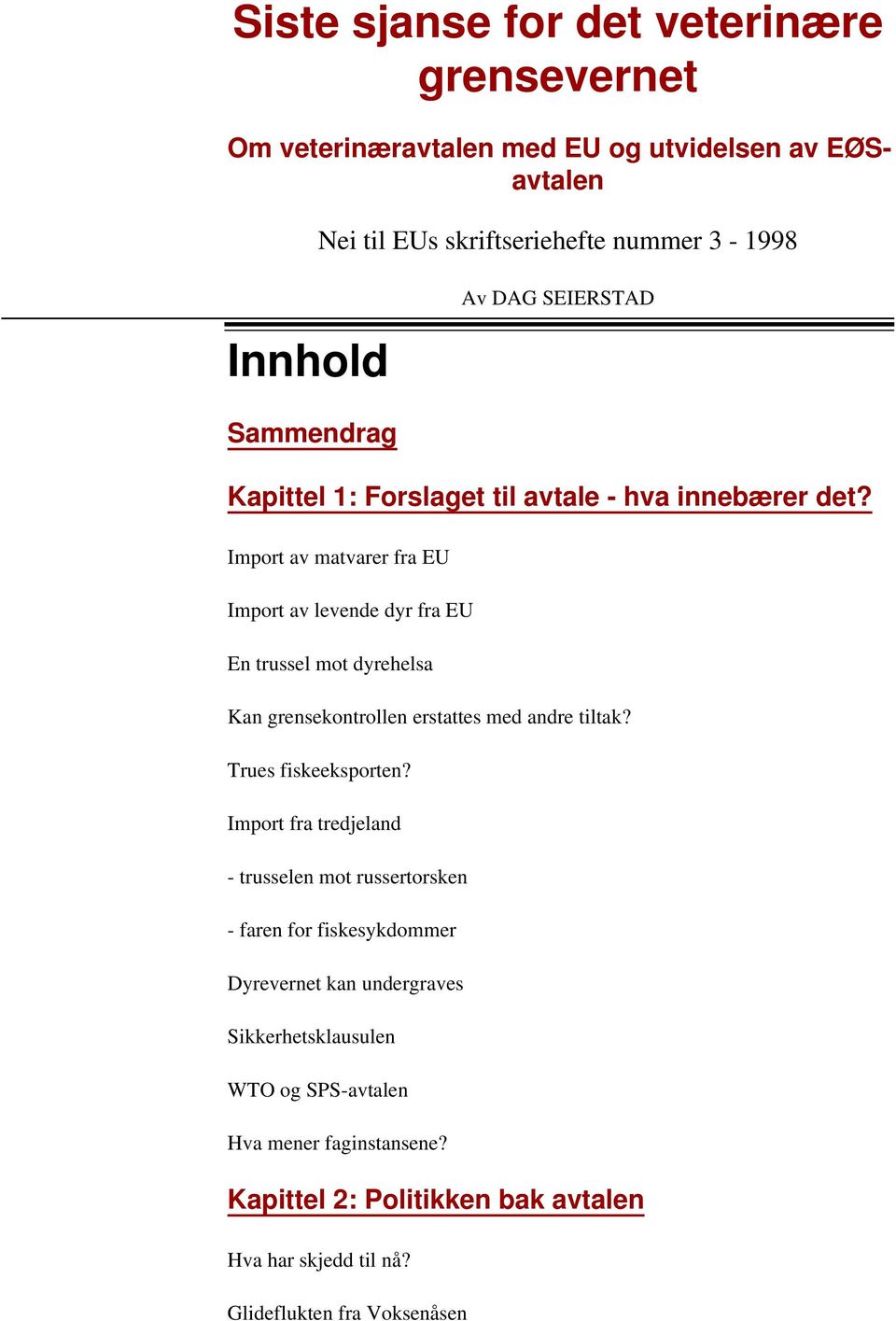 Siste sjanse for det veterinære grensevernet

Om veterinæravtalen med EU og utvidelsen av EØS-avtalen

Nei til EUs skriftseriehefte nummer 3 - 1998

Av DAG SEIERSTAD

Innhold

Sammendrag

Kapittel 1: Forslaget til avtale - hva innebærer det?

Import av matvarer fra EU

Import av levende dyr fra EU

En trussel mot dyrehelsa

Kan grensekontrollen erstattes med andre tiltak?

Trues fiskeeksporten?

Import fra tredjeland

- trusselen mot russertorsken

- faren for fiskesykdommer

Dyrevernet kan undergraves

Sikkerhetsklausulen

WTO og SPS-avtalen

Hva mener faginstansene?

Kapittel 2: Politikken bak avtalen

Hva har skjedd til nå?

Glideflukten fra Voksenåsen